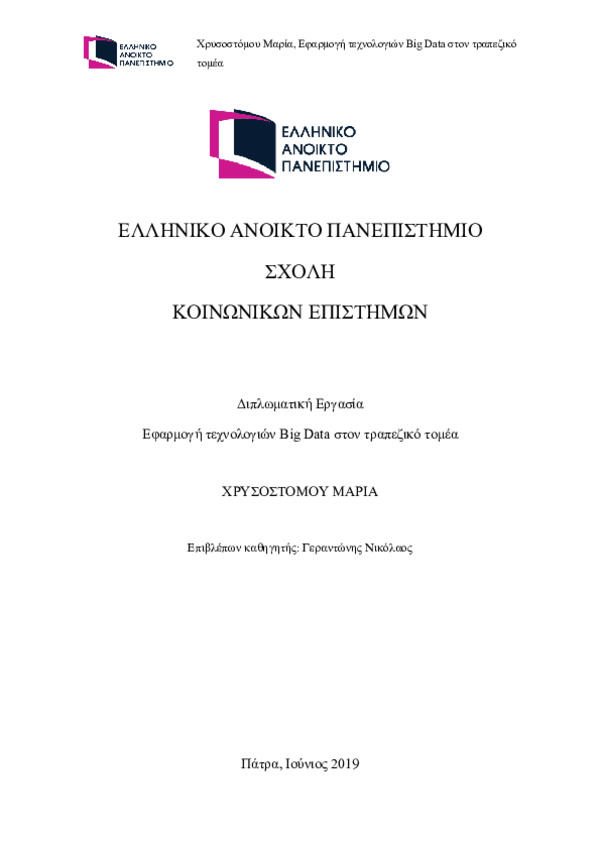 ΕΛΛΗΝΙΚΟ ΑΝΟΙΚΤΟ ΠΑΝΕΠΙΣΤΗΜΙΟ

Χρυσοστόμου Μαρία, Εφαρμογή τεχνολογιών Big Data στον τραπεζικό τομέα

ΕΛΛΗΝΙΚΟ ΑΝΟΙΚΤΟ ΠΑΝΕΠΙΣΤΗΜΙΟ

ΕΛΛΗΝΙΚΟ ΑΝΟΙΚΤΟ ΠΑΝΕΠΙΣΤΗΜΙΟ

ΣΧΟΛΗ

ΚΟΙΝΩΝΙΚΩΝ ΕΠΙΣΤΗΜΩΝ

Διπλωματική Εργασία

Εφαρμογή τεχνολογιών Big Data στον τραπεζικό τομέα

ΧΡΥΣΟΣΤΟΜΟΥ ΜΑΡΙΑ

Επιβλέπων καθηγητής: Γεραντώνης Νικόλαος

Πάτρα, Ιούνιος 2019